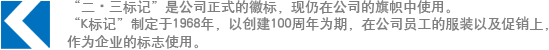 “二・三标记”是公司正式的徽标，现仍在公司的旗帜中使用。
“K标记”制定于1968年，以创建100周年为期，在公司员工的服装以及促销上，作为企业的标志使用。